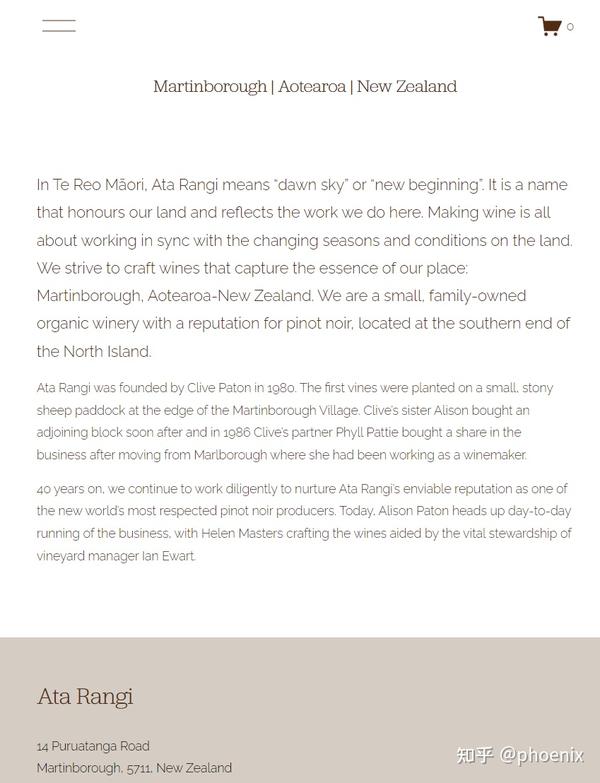 0

Martinborough | Aotearoa | New Zealand

In Te Reo Māori, Ata Rangi means "dawn sky" or "new beginning". It is a name that honours our land and reflects the work we do here. Making wine is all about working in sync with the changing seasons and conditions on the land. We strive to craft wines that capture the essence of our place: Martinborough, Aotearoa-New Zealand. We are a small, family-owned organic winery with a reputation for pinot noir, located at the southern end of the North Island.

Ata Rangi was founded by Clive Paton in 1980. The first vines were planted on a small, stony sheep paddock at the edge of the Martinborough Village. Clive's sister Alison bought an adjoining block soon after and in 1986 Clive's partner Phyll Pattie bought a share in the business after moving from Marlborough where she had been working as a winemaker.

40 years on, we continue to work diligently to nurture Ata Rangi's enviable reputation as one of the new world's most respected pinot noir producers. Today, Alison Paton heads up day-to-day running of the business, with Helen Masters crafting the wines aided by the vital stewardship of vineyard manager Ian Ewart.

Ata Rangi

14 Puruatanga Road
Martinborough, 5711, New Zealand

知乎 @phoenix